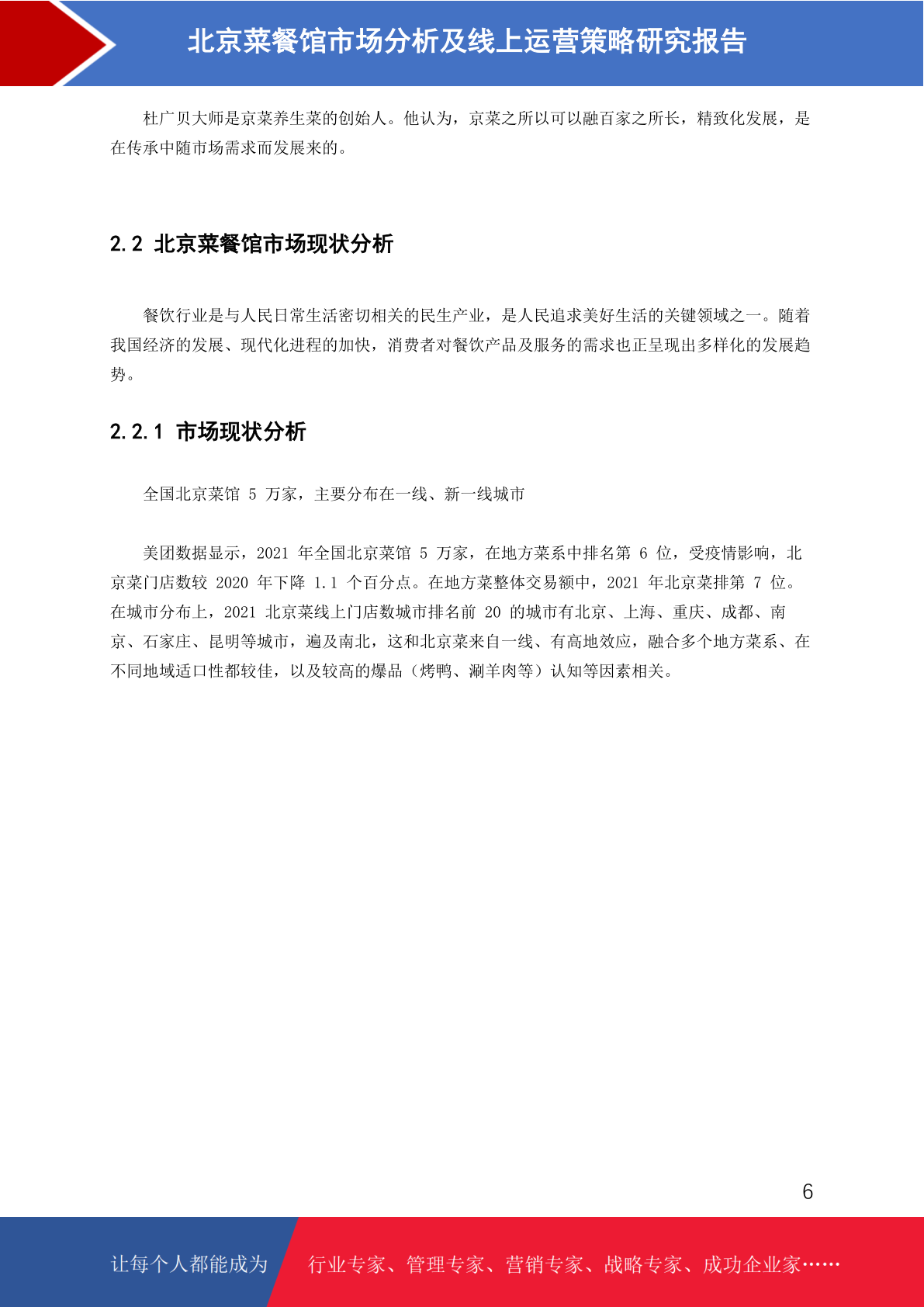 北京菜餐馆市场分析及线上运营策略研究报告

杜广贝大师是京菜养生菜的创始人。他认为，京菜之所以可以融百家之所长，精致化发展，是在传承中随市场需求而发展来的。

2.2 北京菜餐馆市场现状分析

餐饮行业是与人民日常生活密切相关的民生产业，是人民追求美好生活的关键领域之一。随着我国经济的发展、现代化进程的加快，消费者对餐饮产品及服务的需求也正呈现出多样化的发展趋势。

2.2.1 市场现状分析

全国北京菜馆5万家，主要分布在一线、新一线城市

美团数据显示，2021年全国北京菜馆5万家，在地方菜系中排名第6位，受疫情影响，北京菜门店数较2020年下降1.1个百分点。在地方菜整体交易额中，2021年北京菜排第7位。在城市分布上，2021北京菜线上门店数城市排名前20的城市有北京、上海、重庆、成都、南京、石家庄、昆明等城市，遍及南北，这和北京菜来自一线、有高地效应，融合多个地方菜系、在不同地域适口性都较佳，以及较高的爆品（烤鸭、涮羊肉等）认知等因素相关。

6

让每个人都能成为

行业专家、管理专家、营销专家、战略专家、成功企业家……